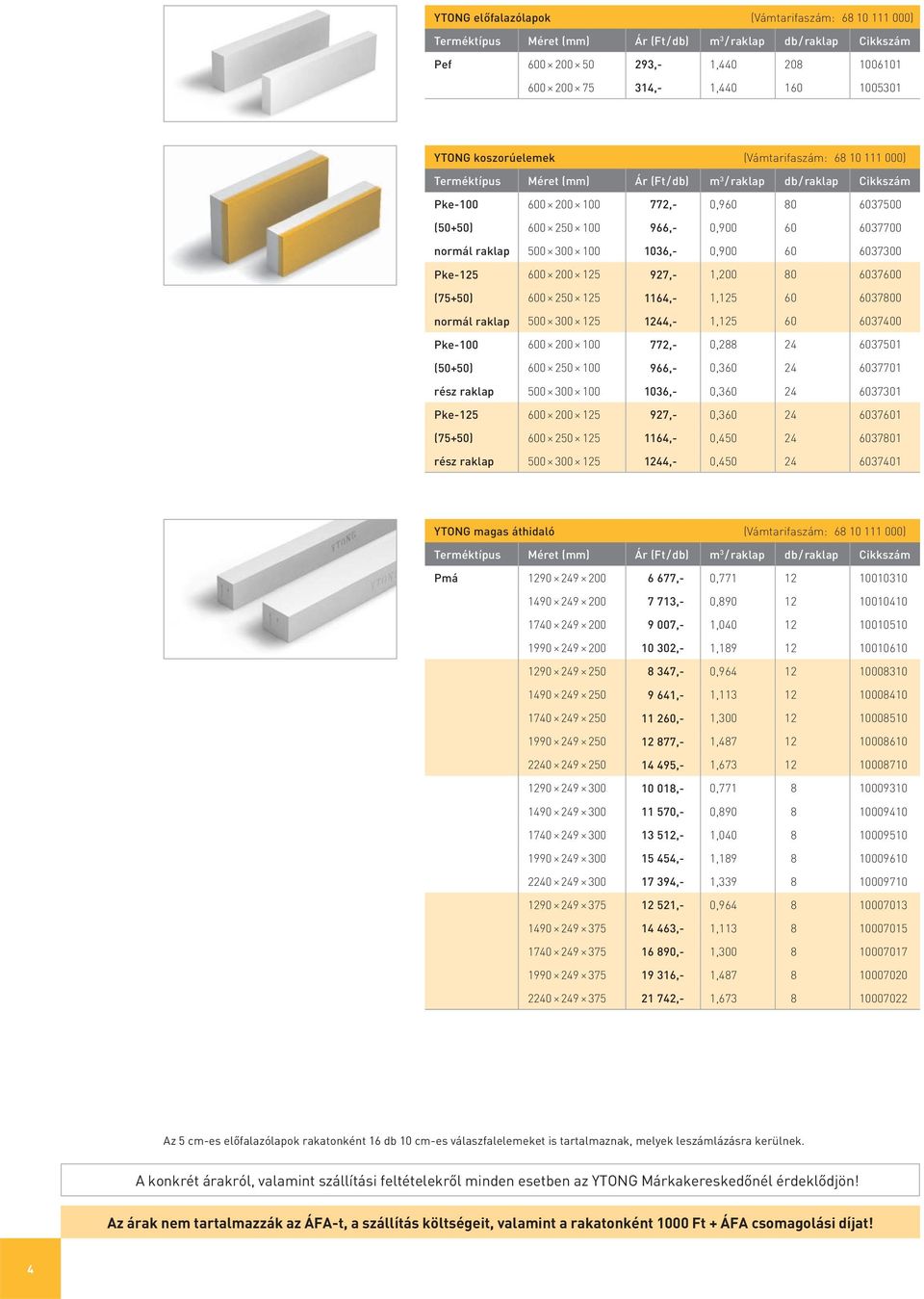 YTONG előfalazólapok (Vámtarifaszám: 68 10 111 000)

| Terméktípus | Méret (mm) | Ár (Ft/db) | m³/raklap | db/raklap | Cikkszám |
|---|---|---|---|---|---|
| Pef | 600 × 200 × 50 | 293,- | 1,440 | 208 | 1006101 |
| | 600 × 200 × 75 | 314,- | 1,440 | 160 | 1005301 |

YTONG koszorúelemek (Vámtarifaszám: 68 10 111 000)

| Terméktípus | Méret (mm) | Ár (Ft/db) | m³/raklap | db/raklap | Cikkszám |
|---|---|---|---|---|---|
| Pke-100 | 600 × 200 × 100 | 772,- | 0,960 | 80 | 6037500 |
| (50+50) | 600 × 250 × 100 | 966,- | 0,900 | 60 | 6037700 |
| normál raklap | 500 × 300 × 100 | 1036,- | 0,900 | 60 | 6037300 |
| Pke-125 | 600 × 200 × 125 | 927,- | 1,200 | 80 | 6037600 |
| (75+50) | 600 × 250 × 125 | 1164,- | 1,125 | 60 | 6037800 |
| normál raklap | 500 × 300 × 125 | 1244,- | 1,125 | 60 | 6037400 |
| Pke-100 | 600 × 200 × 100 | 772,- | 0,288 | 24 | 6037501 |
| (50+50) | 600 × 250 × 100 | 966,- | 0,360 | 24 | 6037701 |
| rész raklap | 500 × 300 × 100 | 1036,- | 0,360 | 24 | 6037301 |
| Pke-125 | 600 × 200 × 125 | 927,- | 0,360 | 24 | 6037601 |
| (75+50) | 600 × 250 × 125 | 1164,- | 0,450 | 24 | 6037801 |
| rész raklap | 500 × 300 × 125 | 1244,- | 0,450 | 24 | 6037401 |

YTONG magas áthidaló (Vámtarifaszám: 68 10 111 000)

| Terméktípus | Méret (mm) | Ár (Ft/db) | m³/raklap | db/raklap | Cikkszám |
|---|---|---|---|---|---|
| Pmá | 1290 × 249 × 200 | 6 677,- | 0,771 | 12 | 10010310 |
| | 1490 × 249 × 200 | 7 713,- | 0,890 | 12 | 10010410 |
| | 1740 × 249 × 200 | 9 007,- | 1,040 | 12 | 10010510 |
| | 1990 × 249 × 200 | 10 302,- | 1,189 | 12 | 10010610 |
| | 1290 × 249 × 250 | 8 347,- | 0,964 | 12 | 10008310 |
| | 1490 × 249 × 250 | 9 641,- | 1,113 | 12 | 10008410 |
| | 1740 × 249 × 250 | 11 260,- | 1,300 | 12 | 10008510 |
| | 1990 × 249 × 250 | 12 877,- | 1,487 | 12 | 10008610 |
| | 2240 × 249 × 250 | 14 495,- | 1,673 | 12 | 10008710 |
| | 1290 × 249 × 300 | 10 018,- | 0,771 | 8 | 10009310 |
| | 1490 × 249 × 300 | 11 570,- | 0,890 | 8 | 10009410 |
| | 1740 × 249 × 300 | 13 512,- | 1,040 | 8 | 10009510 |
| | 1990 × 249 × 300 | 15 454,- | 1,189 | 8 | 10009610 |
| | 2240 × 249 × 300 | 17 394,- | 1,339 | 8 | 10009710 |
| | 1290 × 249 × 375 | 12 521,- | 0,964 | 8 | 10007013 |
| | 1490 × 249 × 375 | 14 463,- | 1,113 | 8 | 10007015 |
| | 1740 × 249 × 375 | 16 890,- | 1,300 | 8 | 10007017 |
| | 1990 × 249 × 375 | 19 316,- | 1,487 | 8 | 10007020 |
| | 2240 × 249 × 375 | 21 742,- | 1,673 | 8 | 10007022 |

Az 5 cm-es előfalazólapok rakatonként 16 db 10 cm-es válaszfalelemeket is tartalmaznak, melyek leszámlázásra kerülnek.

A konkrét árakról, valamint szállítási feltételekről minden esetben az YTONG Márkakereskedőnél érdeklődjön!

Az árak nem tartalmazzák az ÁFA-t, a szállítás költségeit, valamint a rakatonként 1000 Ft + ÁFA csomagolási díjat!

4